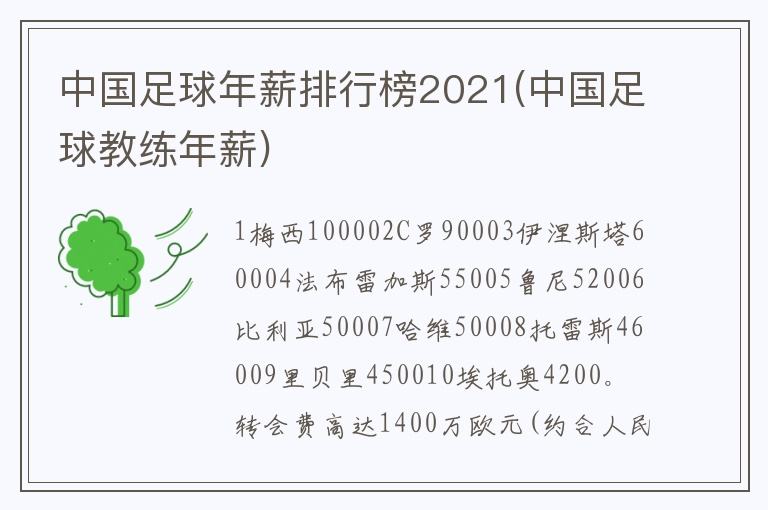 中国足球年薪排行榜2021(中国足球教练年薪)

1梅西100002C罗90003伊涅斯塔60004法布雷加斯55005鲁尼52006比利亚50007哈维50008托雷斯46009里贝里450010埃托奥4200。转会费高达1400万欧元(约合人民